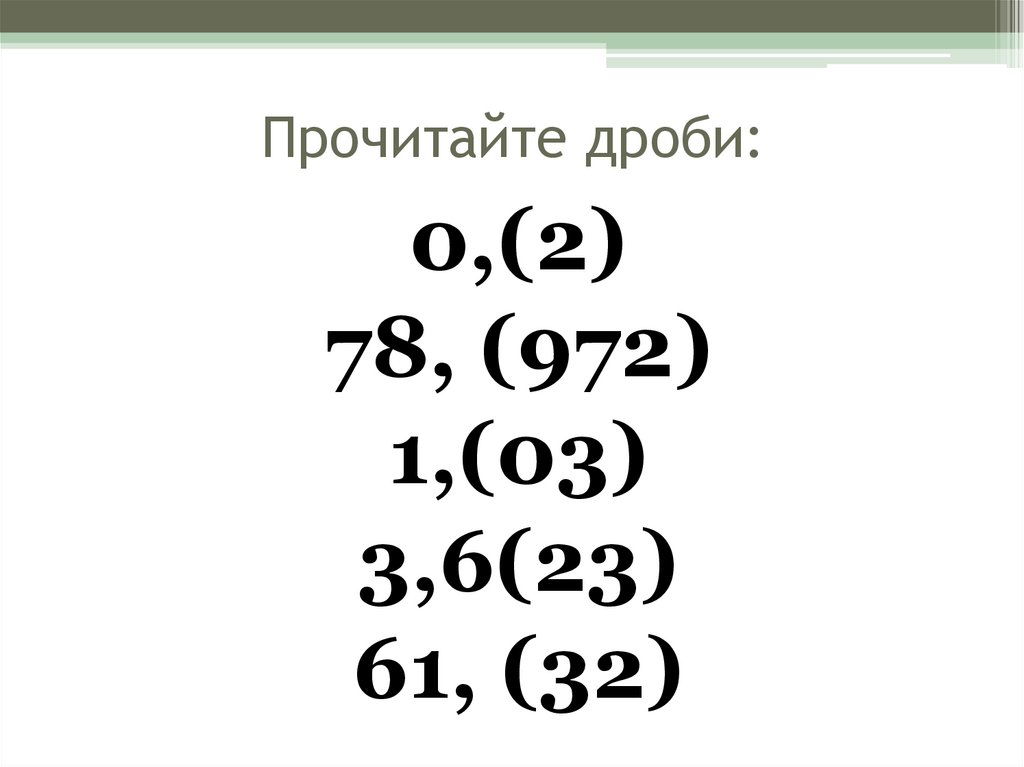 Прочитайте дроби:

0,(2)
78, (972)
1,(03)
3,6(23)
61, (32)